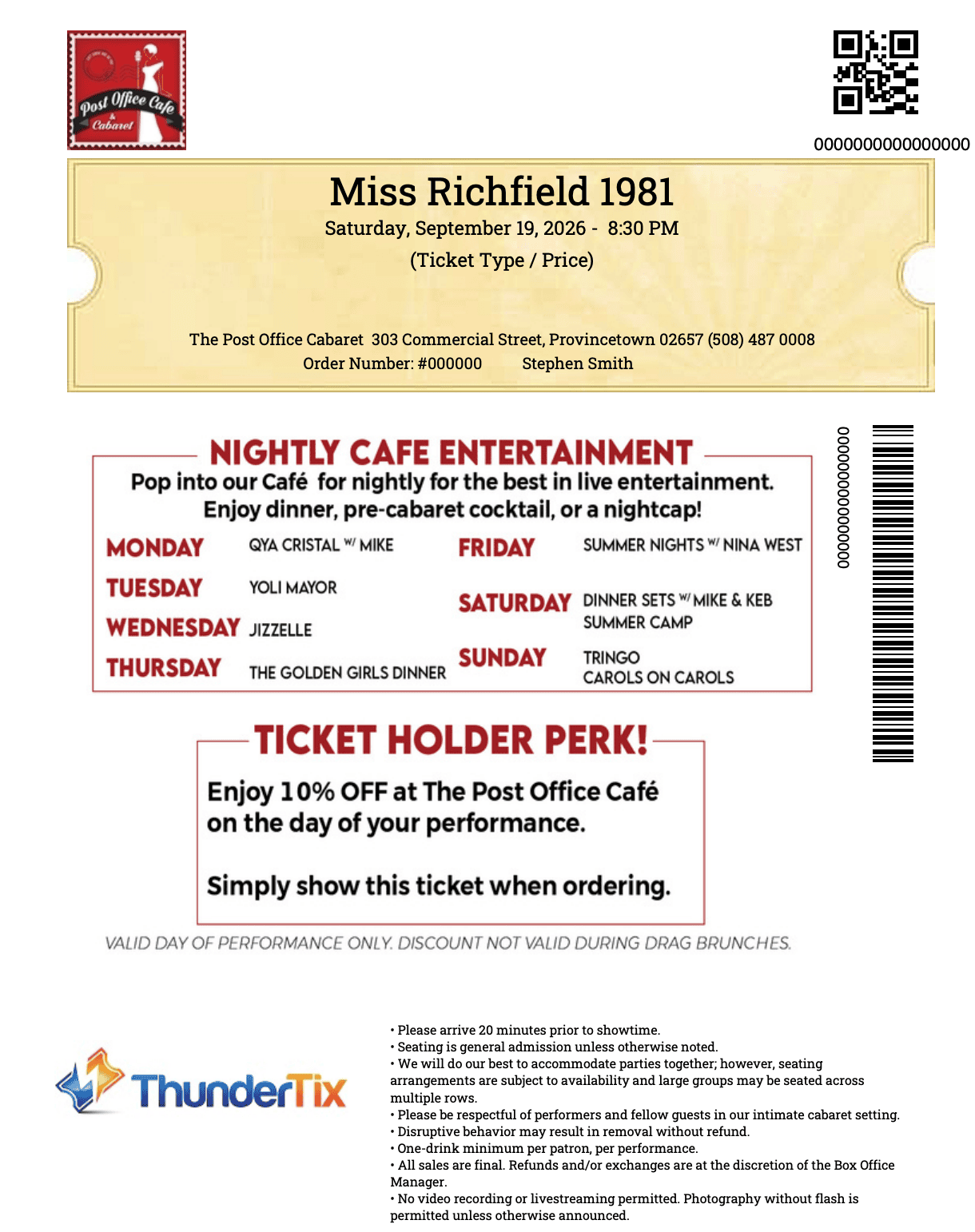 Post Office Cafe & Cabaret

0000000000000000

Miss Richfield 1981
Saturday, September 19, 2026 - 8:30 PM
(Ticket Type / Price)

The Post Office Cabaret 303 Commercial Street, Provincetown 02657 (508) 487 0008
Order Number: #000000 Stephen Smith

0000000000000000

NIGHTLY CAFE ENTERTAINMENT
Pop into our Café for nightly for the best in live entertainment.
Enjoy dinner, pre-cabaret cocktail, or a nightcap!

MONDAY QYA CRISTAL W/ MIKE
TUESDAY YOLI MAYOR
WEDNESDAY JIZZELLE
THURSDAY THE GOLDEN GIRLS DINNER
FRIDAY SUMMER NIGHTS W/ NINA WEST
SATURDAY DINNER SETS W/ MIKE & KEB
SUMMER CAMP
SUNDAY TRINGO
CAROLS ON CAROLS

TICKET HOLDER PERK!
Enjoy 10% OFF at The Post Office Café on the day of your performance.

Simply show this ticket when ordering.

VALID DAY OF PERFORMANCE ONLY. DISCOUNT NOT VALID DURING DRAG BRUNCHES.

ThunderTix

• Please arrive 20 minutes prior to showtime.
• Seating is general admission unless otherwise noted.
• We will do our best to accommodate parties together; however, seating arrangements are subject to availability and large groups may be seated across multiple rows.
• Please be respectful of performers and fellow guests in our intimate cabaret setting.
• Disruptive behavior may result in removal without refund.
• One-drink minimum per patron, per performance.
• All sales are final. Refunds and/or exchanges are at the discretion of the Box Office Manager.
• No video recording or livestreaming permitted. Photography without flash is permitted unless otherwise announced.